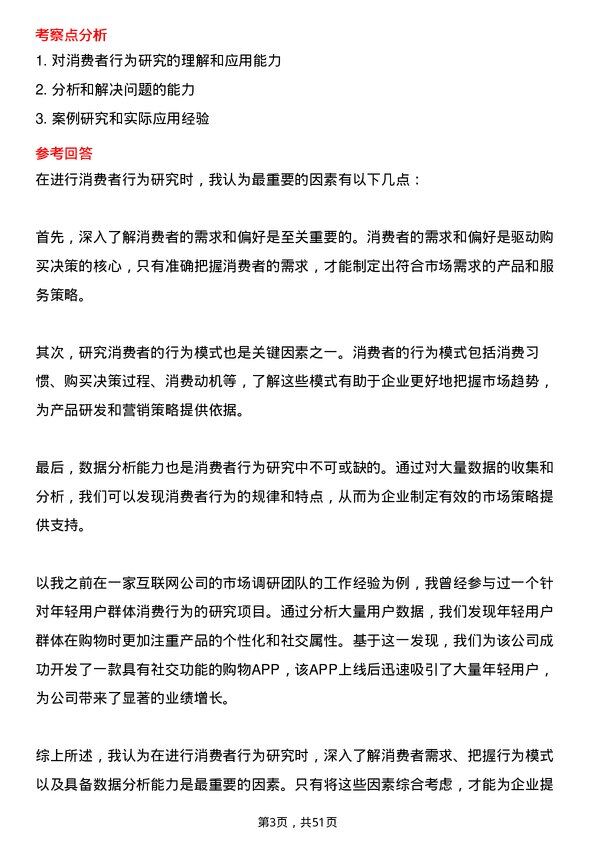 考察点分析

1. 对消费者行为研究的理解和应用能力

2. 分析和解决问题的能力

3. 案例研究和实际应用经验

参考回答

在进行消费者行为研究时，我认为最重要的因素有以下几点：

首先，深入了解消费者的需求和偏好是至关重要的。消费者的需求和偏好是驱动购买决策的核心，只有准确把握消费者的需求，才能制定出符合市场需求的产品和服务策略。

其次，研究消费者的行为模式也是关键因素之一。消费者的行为模式包括消费习惯、购买决策过程、消费动机等，了解这些模式有助于企业更好地把握市场趋势，为产品研发和营销策略提供依据。

最后，数据分析能力也是消费者行为研究中不可或缺的。通过对大量数据的收集和分析，我们可以发现消费者行为的规律和特点，从而为企业制定有效的市场策略提供支持。

以我之前在一家互联网公司的市场调研团队的工作经验为例，我曾经参与过一个针对年轻用户群体消费行为的研究项目。通过分析大量用户数据，我们发现年轻用户群体在购物时更加注重产品的个性化和社交属性。基于这一发现，我们为该公司成功开发了一款具有社交功能的购物APP，该APP上线后迅速吸引了大量年轻用户，为公司带来了显著的业绩增长。

综上所述，我认为在进行消费者行为研究时，深入了解消费者需求、把握行为模式以及具备数据分析能力是最重要的因素。只有将这些因素综合考虑，才能为企业提

第3页，共51页